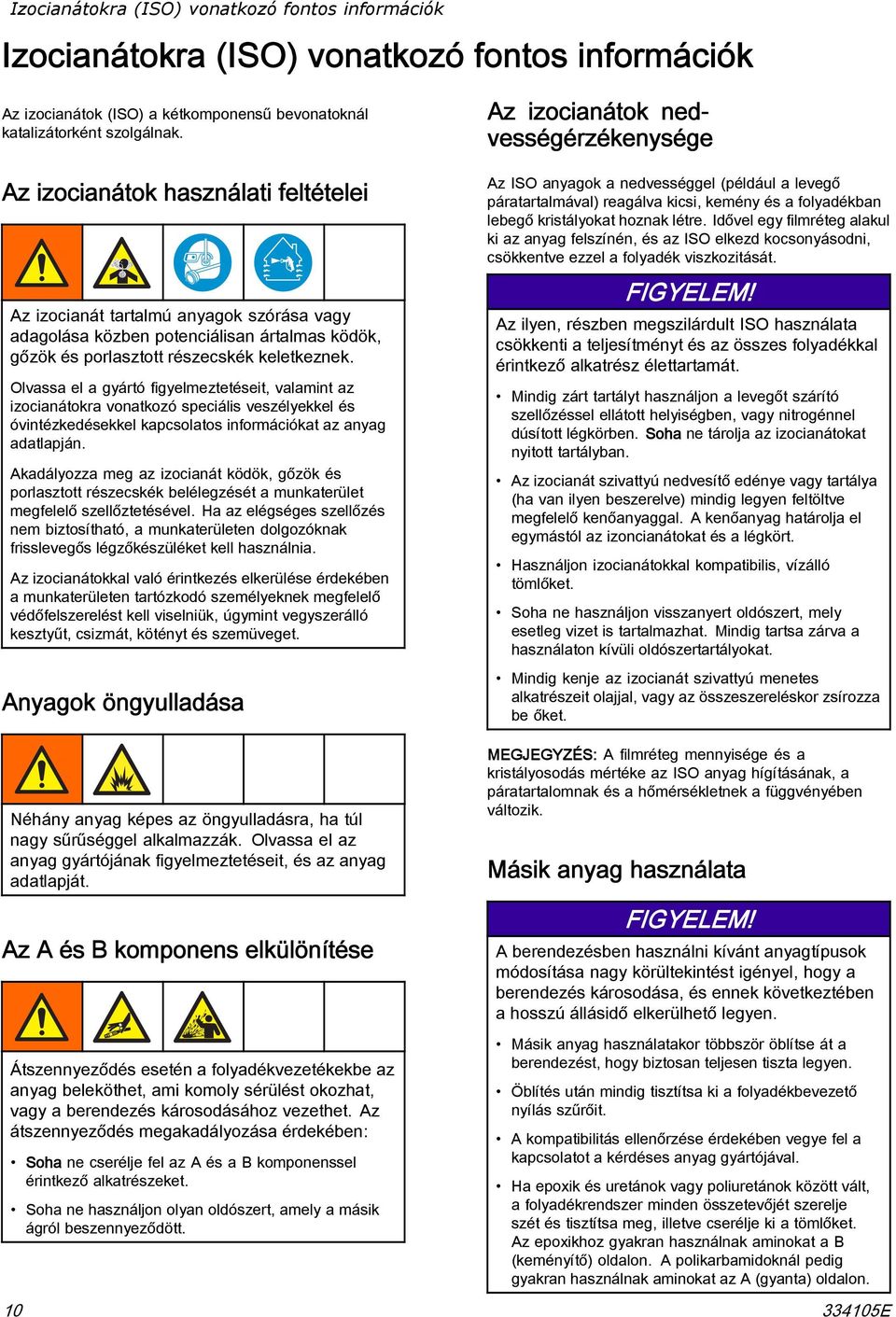 Izocianátokra (ISO) vonatkozó fontos információk

Izocianátokra (ISO) vonatkozó fontos információk

Az izocianátok (ISO) a kétkomponensű bevonatoknál katalizátorként szolgálnak.

Az izocianátok használati feltételei

Az izocianát tartalmú anyagok szórása vagy adagolása közben potenciálisan ártalmas ködök, gőzök és porlasztott részecskék keletkeznek.

Olvassa el a gyártó figyelmeztetéseit, valamint az izocianátokra vonatkozó speciális veszélyekkel és óvintézkedésekkel kapcsolatos információkat az anyag adatlapján.

Akadályozza meg az izocianát ködök, gőzök és porlasztott részecskék belélegzését a munkaterület megfelelő szellőztetésével. Ha az elégséges szellőzés nem biztosítható, a munkaterületen dolgozóknak frisslevegős légzőkészüléket kell használnia.

Az izocianátokkal való érintkezés elkerülése érdekében a munkaterületen tartózkodó személyeknek megfelelő védőfelszerelést kell viselniük, úgymint vegyszerálló kesztyűt, csizmát, kötényt és szemüveget.

Anyagok öngyulladása

Néhány anyag képes az öngyulladásra, ha túl nagy sűrűséggel alkalmazzák. Olvassa el az anyag gyártójának figyelmeztetéseit, és az anyag adatlapját.

Az A és B komponens elkülönítése

Átszennyeződés esetén a folyadékvezetékekbe az anyag beleköthet, ami komoly sérülést okozhat, vagy a berendezés károsodásához vezethet. Az átszennyeződés megakadályozása érdekében:

• Soha ne cserélje fel az A és a B komponenssel érintkező alkatrészeket.

• Soha ne használjon olyan oldószert, amely a másik ágról beszennyeződött.

Az izocianátok nedvességérzékenysége

Az ISO anyagok a nedvességgel (például a levegő páratartalmával) reagálva kicsi, kemény és a folyadékban lebegő kristályokat hoznak létre. Idővel egy filmréteg alakul ki az anyag felszínén, és az ISO elkezd kocsonyásodni, csökkentve ezzel a folyadék viszkozitását.

FIGYELEM!

Az ilyen, részben megszilárdult ISO használata csökkenti a teljesítményt és az összes folyadékkal érintkező alkatrész élettartamát.

• Mindig zárt tartályt használjon a levegőt szárító szellőzéssel ellátott helyiségben, vagy nitrogénnel dúsított légkörben. Soha ne tárolja az izocianátokat nyitott tartályban.

• Az izocianát szivattyú nedvesítő edénye vagy tartálya (ha van ilyen beszerelve) mindig legyen feltöltve megfelelő kenőanyaggal. A kenőanyag határolja el egymástól az izoncianátokat és a légkört.

• Használjon izocianátokkal kompatibilis, vízálló tömlőket.

• Soha ne használjon visszanyert oldószert, mely esetleg vizet is tartalmazhat. Mindig tartsa zárva a használaton kívüli oldószertartályokat.

• Mindig kenje az izocianát szivattyú menetes alkatrészeit olajjal, vagy az összeszereléskor zsírozza be őket.

MEGJEGYZÉS: A filmréteg mennyisége és a kristályosodás mértéke az ISO anyag hígításának, a páratartalomnak és a hőmérsékletnek a függvényében változik.

Másik anyag használata

FIGYELEM!

A berendezésben használni kívánt anyagtípusok módosítása nagy körültekintést igényel, hogy a berendezés károsodása, és ennek következtében a hosszú állásidő elkerülhető legyen.

• Másik anyag használatakor többször öblítse át a berendezést, hogy biztosan teljesen tiszta legyen.

• Öblítés után mindig tisztítsa ki a folyadékbevezető nyílás szűrőit.

• A kompatibilitás ellenőrzése érdekében vegye fel a kapcsolatot a kérdéses anyag gyártójával.

• Ha epoxik és uretánok vagy poliuretánok között vált, a folyadékrendszer minden összetevőjét szerelje szét és tisztítsa meg, illetve cserélje ki a tömlőket. Az epoxikhoz gyakran használnak aminokat a B (keményítő) oldalon. A polikarbamidoknál pedig gyakran használnak aminokat az A (gyanta) oldalon.

10 334105E